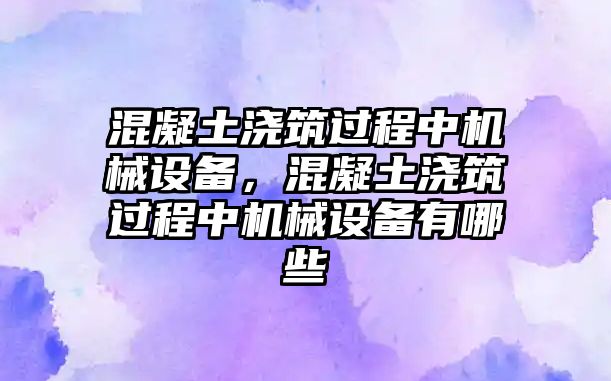 混凝土浇筑过程中机械设备，混凝土浇筑过程中机械设备有哪些